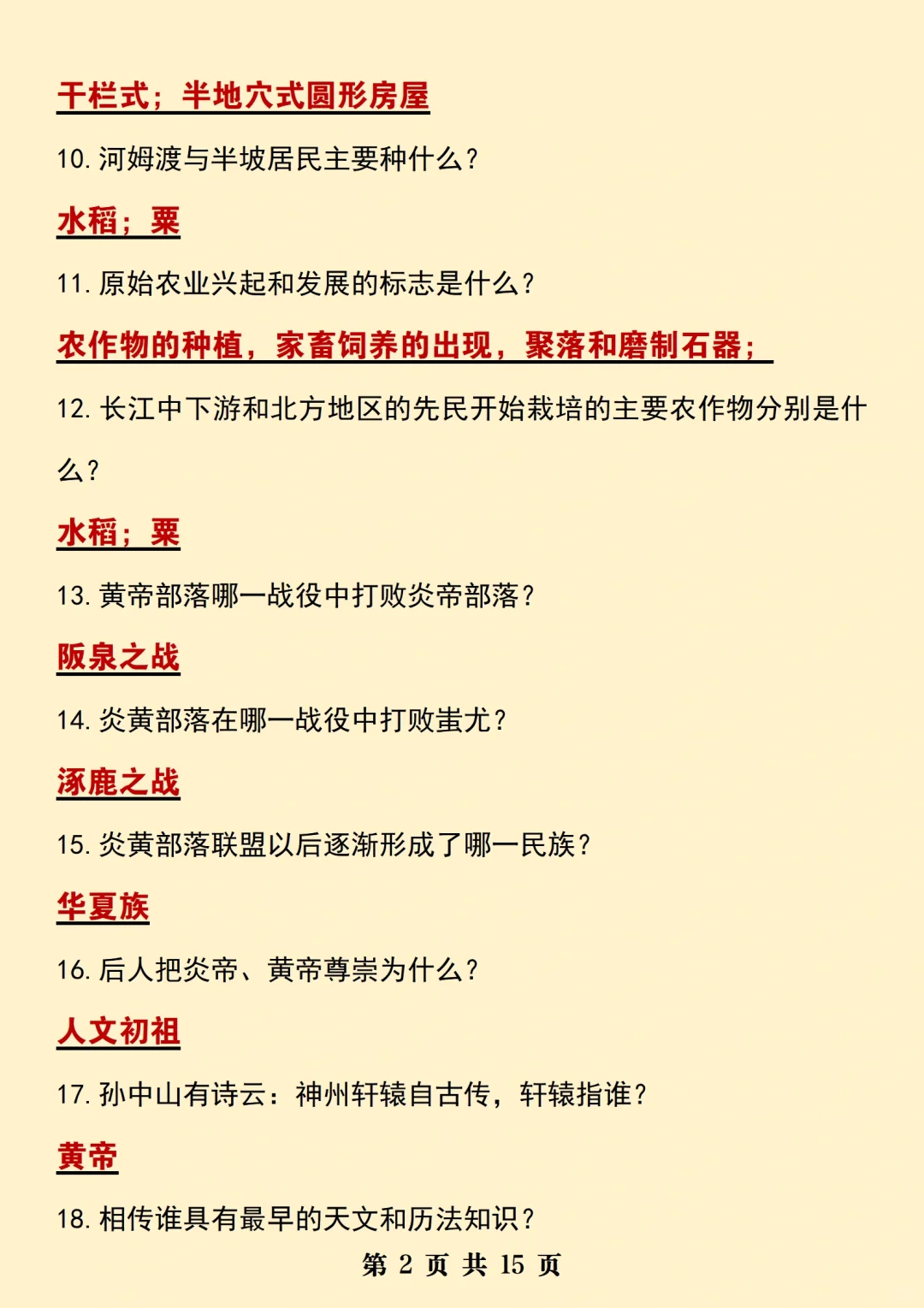 干栏式；半地穴式圆形房屋

10. 河姆渡与半坡居民主要种什么？

水稻；粟

11. 原始农业兴起和发展的标志是什么？

农作物的种植，家畜饲养的出现，聚落和磨制石器；

12. 长江中下游和北方地区的先民开始栽培的主要农作物分别是什么？

水稻；粟

13. 黄帝部落哪一战役中打败炎帝部落？

阪泉之战

14. 炎黄部落在哪一战役中打败蚩尤？

涿鹿之战

15. 炎黄部落联盟以后逐渐形成了哪一民族？

华夏族

16. 后人把炎帝、黄帝尊崇为什么？

人文初祖

17. 孙中山有诗云：神州轩辕自古传，轩辕指谁？

黄帝

18. 相传谁具有最早的天文和历法知识？

第 2 页 共 15 页